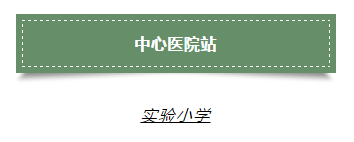 中心医院站

实验小学